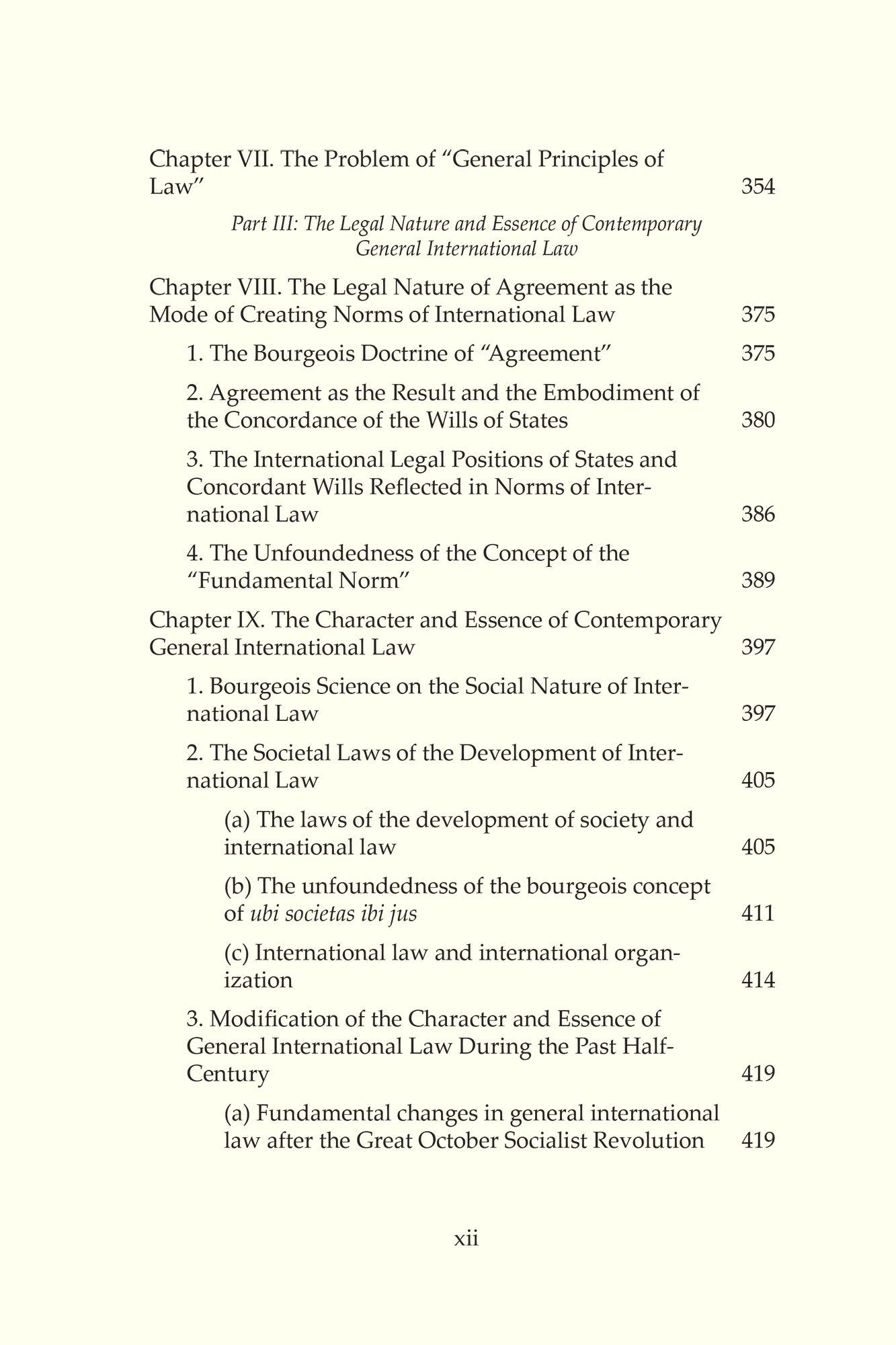 Chapter VII. The Problem of “General Principles of Law” 354

Part III: The Legal Nature and Essence of Contemporary General International Law

Chapter VIII. The Legal Nature of Agreement as the Mode of Creating Norms of International Law 375

1. The Bourgeois Doctrine of “Agreement” 375

2. Agreement as the Result and the Embodiment of the Concordance of the Wills of States 380

3. The International Legal Positions of States and Concordant Wills Reflected in Norms of International Law 386

4. The Unfoundedness of the Concept of the “Fundamental Norm” 389

Chapter IX. The Character and Essence of Contemporary General International Law 397

1. Bourgeois Science on the Social Nature of International Law 397

2. The Societal Laws of the Development of International Law 405

(a) The laws of the development of society and international law 405

(b) The unfoundedness of the bourgeois concept of ubi societas ibi jus 411

(c) International law and international organization 414

3. Modification of the Character and Essence of General International Law During the Past Half-Century 419

(a) Fundamental changes in general international law after the Great October Socialist Revolution 419

xii